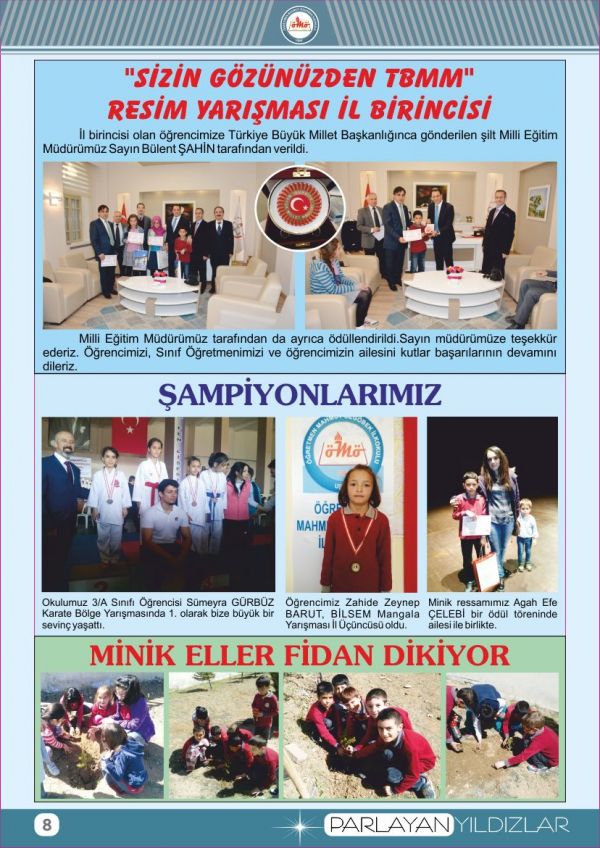 "SİZİN GÖZÜNÜZDEN TBMM"
RESİM YARIŞMASI İL BİRİNCİSİ

İl birincisi olan öğrencimize Türkiye Büyük Millet Başkanlığınca gönderilen şilt Milli Eğitim Müdürümüz Sayın Bülent ŞAHİN tarafından verildi.

Milli Eğitim Müdürümüz tarafından da ayrıca ödüllendirildi.Sayın müdürümüze teşekkür ederiz. Öğrencimizi, Sınıf Öğretmenimizi ve öğrencimizin ailesini kutlar başarılarının devamını dileriz.

ŞAMPİYONLARIMIZ

Okulumuz 3/A Sınıfı Öğrencisi Sümeyra GÜRBÜZ Karate Bölge Yarışmasında 1. olarak bize büyük bir sevinç yaşattı.

Öğrencimiz Zahide Zeynep BARUT, BİLSEM Mangala Yarışması İl Üçüncüsü oldu.

Minik ressamımız Agah Efe ÇELEBİ bir ödül töreninde ailesi ile birlikte.

MİNİK ELLER FİDAN DİKİYOR

8

PARLAYAN YILDIZLAR